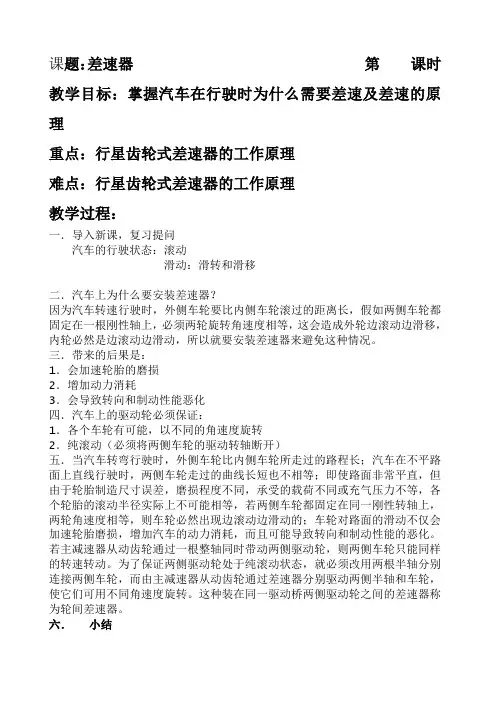 课题：差速器　　　　　　　　　　　　　　　　第　　课时

教学目标：掌握汽车在行驶时为什么需要差速及差速的原理

重点：行星齿轮式差速器的工作原理

难点：行星齿轮式差速器的工作原理

教学过程：

一．导入新课，复习提问

汽车的行驶状态：滚动

滑动：滑转和滑移

二．汽车上为什么要安装差速器？

因为汽车转速行驶时，外侧车轮要比内侧车轮滚过的距离长，假如两侧车轮都固定在一根刚性轴上，必须两轮旋转角速度相等，这会造成外轮边滚动边滑移，内轮必然是边滚动边滑动，所以就要安装差速器来避免这种情况。

三．带来的后果是：

1．会加速轮胎的磨损

2．增加动力消耗

3．会导致转向和制动性能恶化

四．汽车上的驱动轮必须保证：

1．各个车轮有可能，以不同的角速度旋转

2．纯滚动（必须将两侧车轮的驱动转轴断开）

五．当汽车转弯行驶时，外侧车轮比内侧车轮所走过的路程长；汽车在不平路面上直线行驶时，两侧车轮走过的曲线长短也不相等；即使路面非常平直，但由于轮胎制造尺寸误差，磨损程度不同，承受的载荷不同或充气压力不等，各个轮胎的滚动半径实际上不可能相等，若两侧车轮都固定在同一刚性转轴上，两轮角速度相等，则车轮必然出现边滚动边滑动的；车轮对路面的滑动不仅会加速轮胎磨损，增加汽车的动力消耗，而且可能导致转向和制动性能的恶化。若主减速器从动齿轮通过一根整轴同时带动两侧驱动轮，则两侧车轮只能同样的转速转动。为了保证两侧驱动轮处于纯滚动状态，就必须改用两根半轴分别连接两侧车轮，而由主减速器从动齿轮通过差速器分别驱动两侧半轴和车轮，使它们可用不同角速度旋转。这种装在同一驱动桥两侧驱动轮之间的差速器称为轮间差速器。

六．　小结